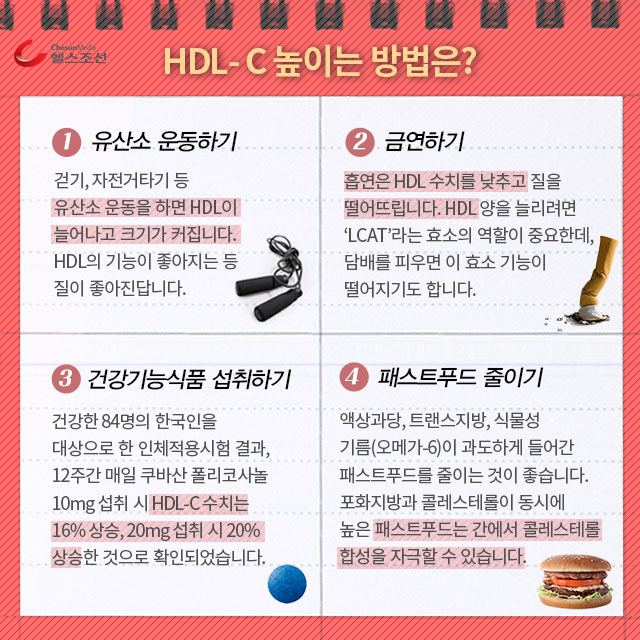 ChosunMedia
헬스조선

HDL- C 높이는 방법은?

1 유산소 운동하기

걷기, 자전거타기 등 유산소 운동을 하면 HDL이 늘어나고 크기가 커집니다. HDL의 기능이 좋아지는 등 질이 좋아진답니다.

2 금연하기

흡연은 HDL 수치를 낮추고 질을 떨어뜨립니다. HDL 양을 늘리려면 'LCAT'라는 효소의 역할이 중요한데, 담배를 피우면 이 효소 기능이 떨어지기도 합니다.

3 건강기능식품 섭취하기

건강한 84명의 한국인을 대상으로 한 인체적용시험 결과, 12주간 매일 쿠바산 폴리코사놀 10mg 섭취 시 HDL-C 수치는 16% 상승, 20mg 섭취 시 20% 상승한 것으로 확인되었습니다.

4 패스트푸드 줄이기

액상과당, 트랜스지방, 식물성 기름(오메가-6)이 과도하게 들어간 패스트푸드를 줄이는 것이 좋습니다. 포화지방과 콜레스테롤이 동시에 높은 패스트푸드는 간에서 콜레스테롤 합성을 자극할 수 있습니다.